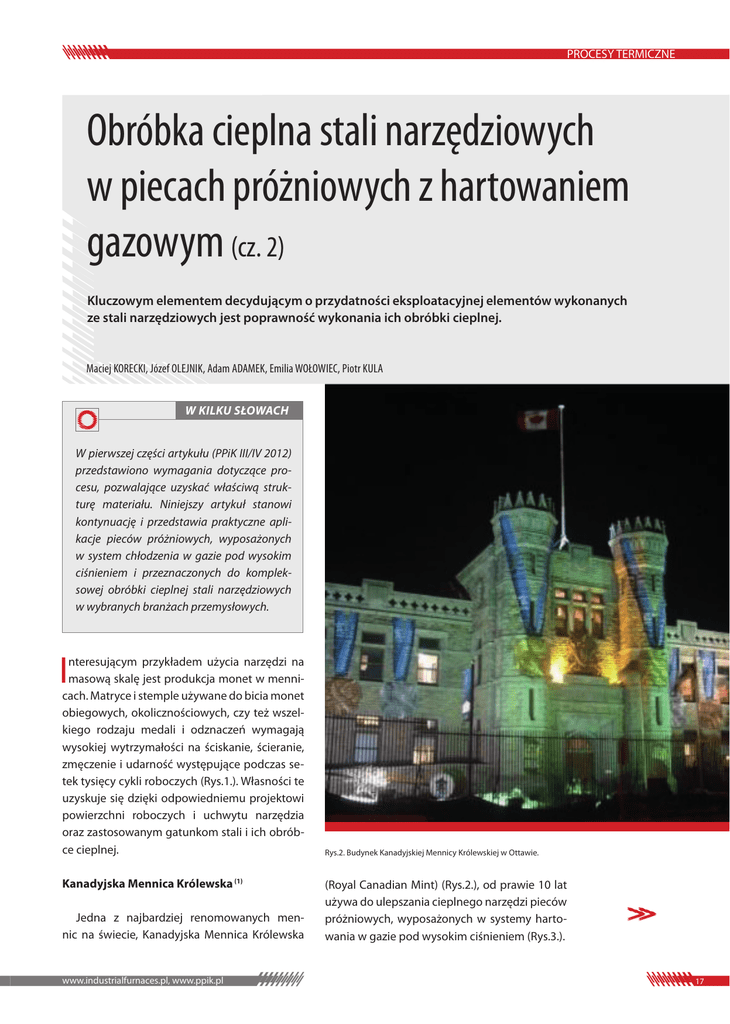 PROCESY TERMICZNE

Obróbka cieplna stali narzędziowych w piecach próżniowych z hartowaniem gazowym (cz. 2)

Kluczowym elementem decydującym o przydatności eksploatacyjnej elementów wykonanych ze stali narzędziowych jest poprawność wykonania ich obróbki cieplnej.

Maciej KORECKI, Józef OLEJNIK, Adam ADAMEK, Emilia WOŁOWIEC, Piotr KULA

W KILKU SŁOWACH

W pierwszej części artykułu (PPiK III/IV 2012) przedstawiono wymagania dotyczące procesu, pozwalające uzyskać właściwą strukturę materiału. Niniejszy artykuł stanowi kontynuację i przedstawia praktyczne aplikacje pieców próżniowych, wyposażonych w system chłodzenia w gazie pod wysokim ciśnieniem i przeznaczonych do kompleksowej obróbki cieplnej stali narzędziowych w wybranych branżach przemysłowych.

Interesującym przykładem użycia narzędzi na masową skalę jest produkcja monet w mennicach. Matryce i stemple używane do bicia monet obiegowych, okolicznościowych, czy też wszelkiego rodzaju medali i odznaczeń wymagają wysokiej wytrzymałości na ściskanie, ścieranie, zmęczenie i udarność występujące podczas setek tysięcy cykli roboczych (Rys.1.). Własności te uzyskuje się dzięki odpowiedniemu projektowi powierzchni roboczych i uchwytu narzędzia oraz zastosowanym gatunkom stali i ich obróbce cieplnej.

Kanadyjska Mennica Królewska $^{(1)}$

Jedna z najbardziej renomowanych mennic na świecie, Kanadyjska Mennica Królewska

Rys.2. Budynek Kanadyjskiej Mennicy Królewskiej w Ottawie.

(Royal Canadian Mint) (Rys.2.), od prawie 10 lat używa do ulepszania cieplnego narzędzi pieców próżniowych, wyposażonych w systemy hartowania w gazie pod wysokim ciśnieniem (Rys.3.).

www.industrialfurnaces.pl, www.ppik.pl

17